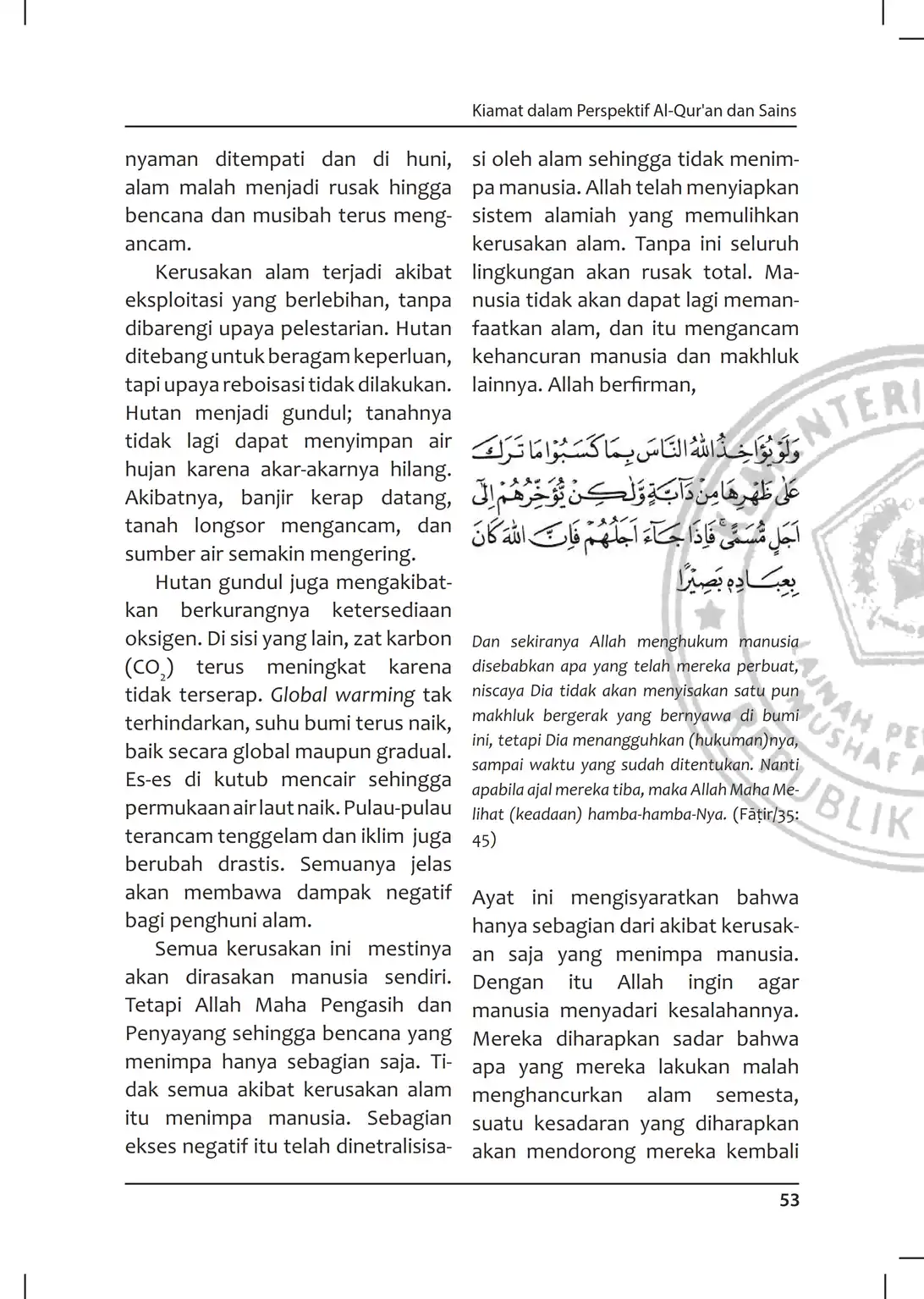 Kiamat dalam Perspektif Al-Qur'an dan Sains

nyaman ditempati dan di huni, alam malah menjadi rusak hingga bencana dan musibah terus mengancam.

Kerusakan alam terjadi akibat eksploitasi yang berlebihan, tanpa dibarengi upaya pelestarian. Hutan ditebang untuk beragam keperluan, tapi upaya reboisasi tidak dilakukan. Hutan menjadi gundul; tanahnya tidak lagi dapat menyimpan air hujan karena akar-akarnya hilang. Akibatnya, banjir kerap datang, tanah longsor mengancam, dan sumber air semakin mengering.

Hutan gundul juga mengakibatkan berkurangnya ketersediaan oksigen. Di sisi yang lain, zat karbon ($CO_2$) terus meningkat karena tidak terserap. Global warming tak terhindarkan, suhu bumi terus naik, baik secara global maupun gradual. Es-es di kutub mencair sehingga permukaan air laut naik. Pulau-pulau terancam tenggelam dan iklim juga berubah drastis. Semuanya jelas akan membawa dampak negatif bagi penghuni alam.

Semua kerusakan ini mestinya akan dirasakan manusia sendiri. Tetapi Allah Maha Pengasih dan Penyayang sehingga bencana yang menimpa hanya sebagian saja. Tidak semua akibat kerusakan alam itu menimpa manusia. Sebagian ekses negatif itu telah dinetralisisasi oleh alam sehingga tidak menimpa manusia. Allah telah menyiapkan sistem alamiah yang memulihkan kerusakan alam. Tanpa ini seluruh lingkungan akan rusak total. Manusia tidak akan dapat lagi memanfaatkan alam, dan itu mengancam kehancuran manusia dan makhluk lainnya. Allah berfirman,

وَلَوْ يُؤَاخِذُ اللّٰهُ النَّاسَ بِمَا كَسَبُوْا مَا تَرَكَ عَلٰى ظَهْرِهَا مِنْ دَاۤبَّةٍ وَّلٰكِنْ يُّؤَخِّرُهُمْ اِلٰٓى اَجَلٍ مُّسَمًّىۚ فَاِذَا جَاۤءَ اَجَلُهُمْ فَاِنَّ اللّٰهَ كَانَ بِعِبَادِهٖ بَصِيْرًا

Dan sekiranya Allah menghukum manusia disebabkan apa yang telah mereka perbuat, niscaya Dia tidak akan menyisakan satu pun makhluk bergerak yang bernyawa di bumi ini, tetapi Dia menangguhkan (hukuman)nya, sampai waktu yang sudah ditentukan. Nanti apabila ajal mereka tiba, maka Allah Maha Melihat (keadaan) hamba-hamba-Nya. (Fāṭir/35: 45)

Ayat ini mengisyaratkan bahwa hanya sebagian dari akibat kerusakan saja yang menimpa manusia. Dengan itu Allah ingin agar manusia menyadari kesalahannya. Mereka diharapkan sadar bahwa apa yang mereka lakukan malah menghancurkan alam semesta, suatu kesadaran yang diharapkan akan mendorong mereka kembali

53